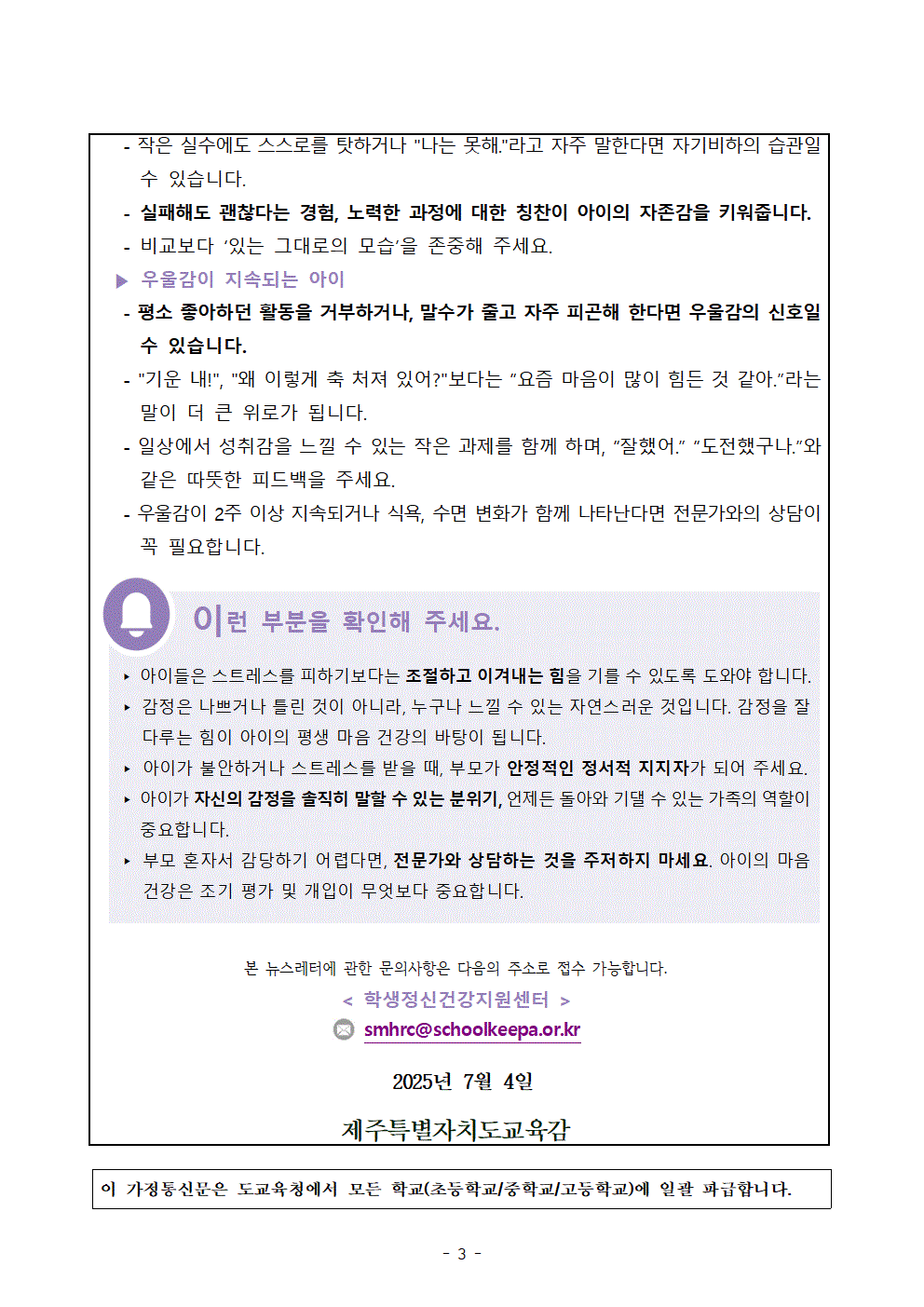 - 작은 실수에도 스스로를 탓하거나 "나는 못해."라고 자주 말한다면 자기비하의 습관일 수 있습니다.
- 실패해도 괜찮다는 경험, 노력한 과정에 대한 칭찬이 아이의 자존감을 키워줍니다.
- 비교보다 '있는 그대로의 모습'을 존중해 주세요.

▶ 우울감이 지속되는 아이
- 평소 좋아하던 활동을 거부하거나, 말수가 줄고 자주 피곤해 한다면 우울감의 신호일 수 있습니다.
- "기운 내!", "왜 이렇게 축 처져 있어?"보다는 "요즘 마음이 많이 힘든 것 같아."라는 말이 더 큰 위로가 됩니다.
- 일상에서 성취감을 느낄 수 있는 작은 과제를 함께 하며, "잘했어." "도전했구나."와 같은 따뜻한 피드백을 주세요.
- 우울감이 2주 이상 지속되거나 식욕, 수면 변화가 함께 나타난다면 전문가와의 상담이 꼭 필요합니다.

이런 부분을 확인해 주세요.

‣ 아이들은 스트레스를 피하기보다는 조절하고 이겨내는 힘을 기를 수 있도록 도와야 합니다.
‣ 감정은 나쁘거나 틀린 것이 아니라, 누구나 느낄 수 있는 자연스러운 것입니다. 감정을 잘 다루는 힘이 아이의 평생 마음 건강의 바탕이 됩니다.
‣ 아이가 불안하거나 스트레스를 받을 때, 부모가 안정적인 정서적 지지자가 되어 주세요.
‣ 아이가 자신의 감정을 솔직히 말할 수 있는 분위기, 언제든 돌아와 기댈 수 있는 가족의 역할이 중요합니다.
‣ 부모 혼자서 감당하기 어렵다면, 전문가와 상담하는 것을 주저하지 마세요. 아이의 마음 건강은 조기 평가 및 개입이 무엇보다 중요합니다.

본 뉴스레터에 관한 문의사항은 다음의 주소로 접수 가능합니다.
< 학생정신건강지원센터 >
smhrc@schoolkeepa.or.kr

2025년 7월 4일

제주특별자치도교육감

이 가정통신문은 도교육청에서 모든 학교(초등학교/중학교/고등학교)에 일괄 파급합니다.

- 3 -